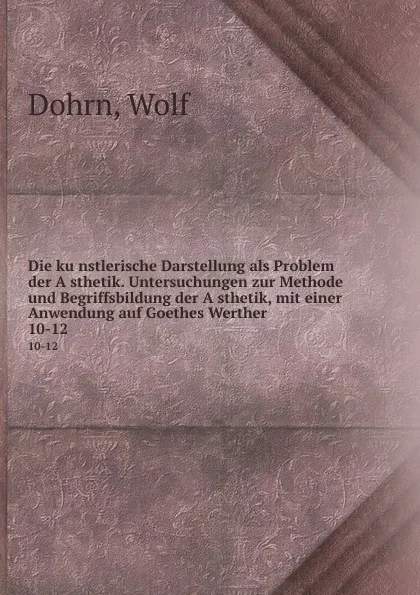 Dohrn, Wolf

Die ku nstlerische Darstellung als Problem der A sthetik. Untersuchungen zur Methode und Begriffsbildung der A sthetik, mit einer Anwendung auf Goethes Werther
10-12
10-12